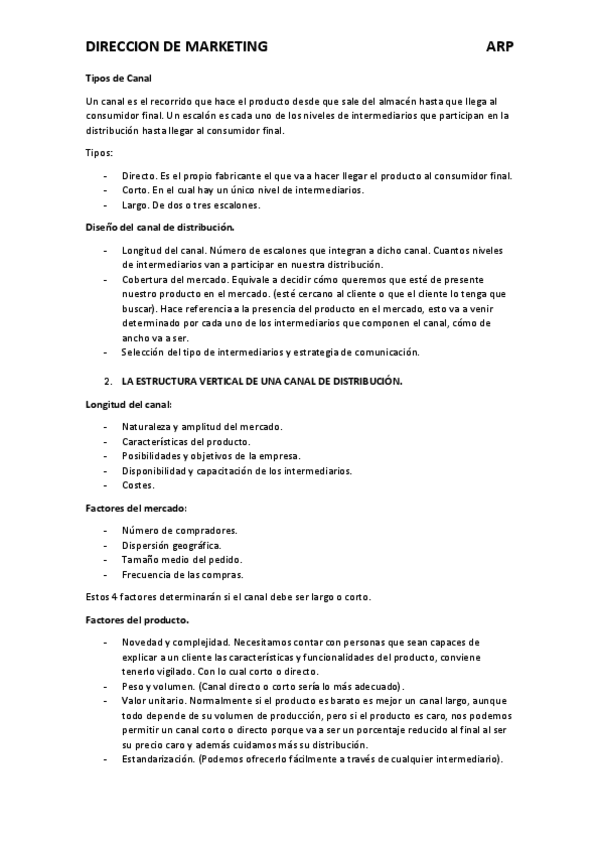 DIRECCION DE MARKETING ARP

Tipos de Canal

Un canal es el recorrido que hace el producto desde que sale del almacén hasta que llega al consumidor final. Un escalón es cada uno de los niveles de intermediarios que participan en la distribución hasta llegar al consumidor final.

Tipos:

- Directo. Es el propio fabricante el que va a hacer llegar el producto al consumidor final.
- Corto. En el cual hay un único nivel de intermediarios.
- Largo. De dos o tres escalones.

Diseño del canal de distribución.

- Longitud del canal. Número de escalones que integran a dicho canal. Cuantos niveles de intermediarios van a participar en nuestra distribución.
- Cobertura del mercado. Equivale a decidir cómo queremos que esté de presente nuestro producto en el mercado. (esté cercano al cliente o que el cliente lo tenga que buscar). Hace referencia a la presencia del producto en el mercado, esto va a venir determinado por cada uno de los intermediarios que componen el canal, cómo de ancho va a ser.
- Selección del tipo de intermediarios y estrategia de comunicación.

2. LA ESTRUCTURA VERTICAL DE UNA CANAL DE DISTRIBUCIÓN.

Longitud del canal:

- Naturaleza y amplitud del mercado.
- Características del producto.
- Posibilidades y objetivos de la empresa.
- Disponibilidad y capacitación de los intermediarios.
- Costes.

Factores del mercado:

- Número de compradores.
- Dispersión geográfica.
- Tamaño medio del pedido.
- Frecuencia de las compras.

Estos 4 factores determinarán si el canal debe ser largo o corto.

Factores del producto.

- Novedad y complejidad. Necesitamos contar con personas que sean capaces de explicar a un cliente las características y funcionalidades del producto, conviene tenerlo vigilado. Con lo cual corto o directo.
- Peso y volumen. (Canal directo o corto sería lo más adecuado).
- Valor unitario. Normalmente si el producto es barato es mejor un canal largo, aunque todo depende de su volumen de producción, pero si el producto es caro, nos podemos permitir un canal corto o directo porque va a ser un porcentaje reducido al final al ser su precio caro y además cuidamos más su distribución.
- Estandarización. (Podemos ofrecerlo fácilmente a través de cualquier intermediario).